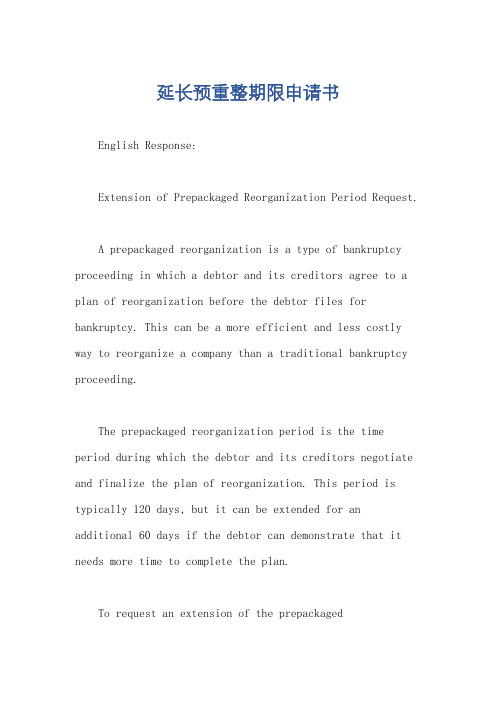 延长预重整期限申请书

English Response:

Extension of Prepackaged Reorganization Period Request.

A prepackaged reorganization is a type of bankruptcy proceeding in which a debtor and its creditors agree to a plan of reorganization before the debtor files for bankruptcy. This can be a more efficient and less costly way to reorganize a company than a traditional bankruptcy proceeding.

The prepackaged reorganization period is the time period during which the debtor and its creditors negotiate and finalize the plan of reorganization. This period is typically 120 days, but it can be extended for an additional 60 days if the debtor can demonstrate that it needs more time to complete the plan.

To request an extension of the prepackaged